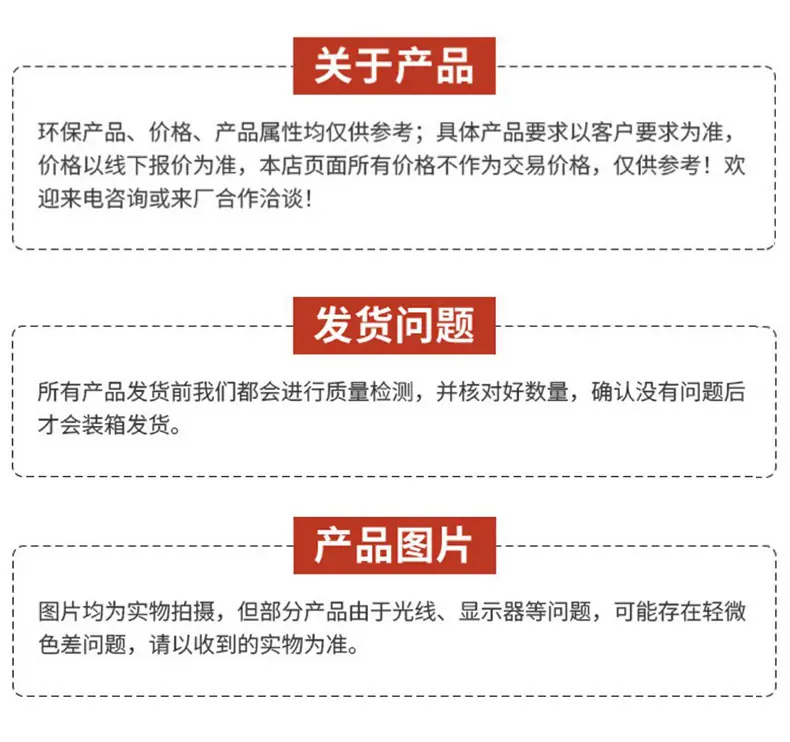 关于产品

环保产品、价格、产品属性均仅供参考；具体产品要求以客户要求为准，价格以线下报价为准，本店页面所有价格不作为交易价格，仅供参考！欢迎来电咨询或来厂合作洽谈！

发货问题

所有产品发货前我们都会进行质量检测，并核对好数量，确认没有问题后才会装箱发货。

产品图片

图片均为实物拍摄，但部分产品由于光线、显示器等问题，可能存在轻微色差问题，请以收到的实物为准。